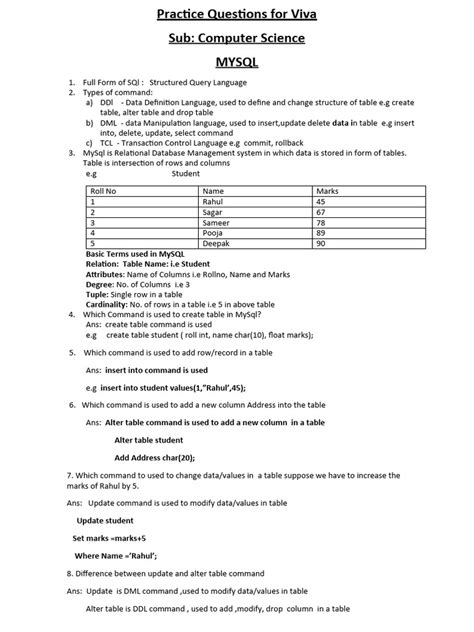 Practice Questions for Viva

Sub: Computer Science

MYSQL

1. Full Form of SQl : Structured Query Language
2. Types of command:
a) DDl - Data Definition Language, used to define and change structure of table e.g create table, alter table and drop table
b) DML - data Manipulation language, used to insert,update delete data in table e.g insert into, delete, update, select command
c) TCL - Transaction Control Language e.g commit, rollback
3. MySql is Relational Database Management system in which data is stored in form of tables. Table is intersection of rows and columns
e.g Student

| Roll No | Name | Marks |
|---|---|---|
| 1 | Rahul | 45 |
| 2 | Sagar | 67 |
| 3 | Sameer | 78 |
| 4 | Pooja | 89 |
| 5 | Deepak | 90 |

Basic Terms used in MySQL
Relation: Table Name: i.e Student
Attributes: Name of Columns i.e Rollno, Name and Marks
Degree: No. of Columns i.e 3
Tuple: Single row in a table
Cardinality: No. of rows in a table i.e 5 in above table
4. Which Command is used to create table in MySql?
Ans: create table command is used
e.g create table student ( roll int, name char(10), float marks);

5. Which command is used to add row/record in a table

Ans: insert into command is used

e.g insert into student values(1,"Rahul',45);

6. Which command is used to add a new column Address into the table

Ans: Alter table command is used to add a new column in a table

Alter table student

Add Address char(20);

7. Which command to used to change data/values in a table suppose we have to increase the marks of Rahul by 5.

Ans: Update command is used to modify data/values in table

Update student

Set marks =marks+5

Where Name ='Rahul';

8. Difference between update and alter table command

Ans: Update is DML command ,used to modify data/values in table

Alter table is DDL command , used to add ,modify, drop column in a table